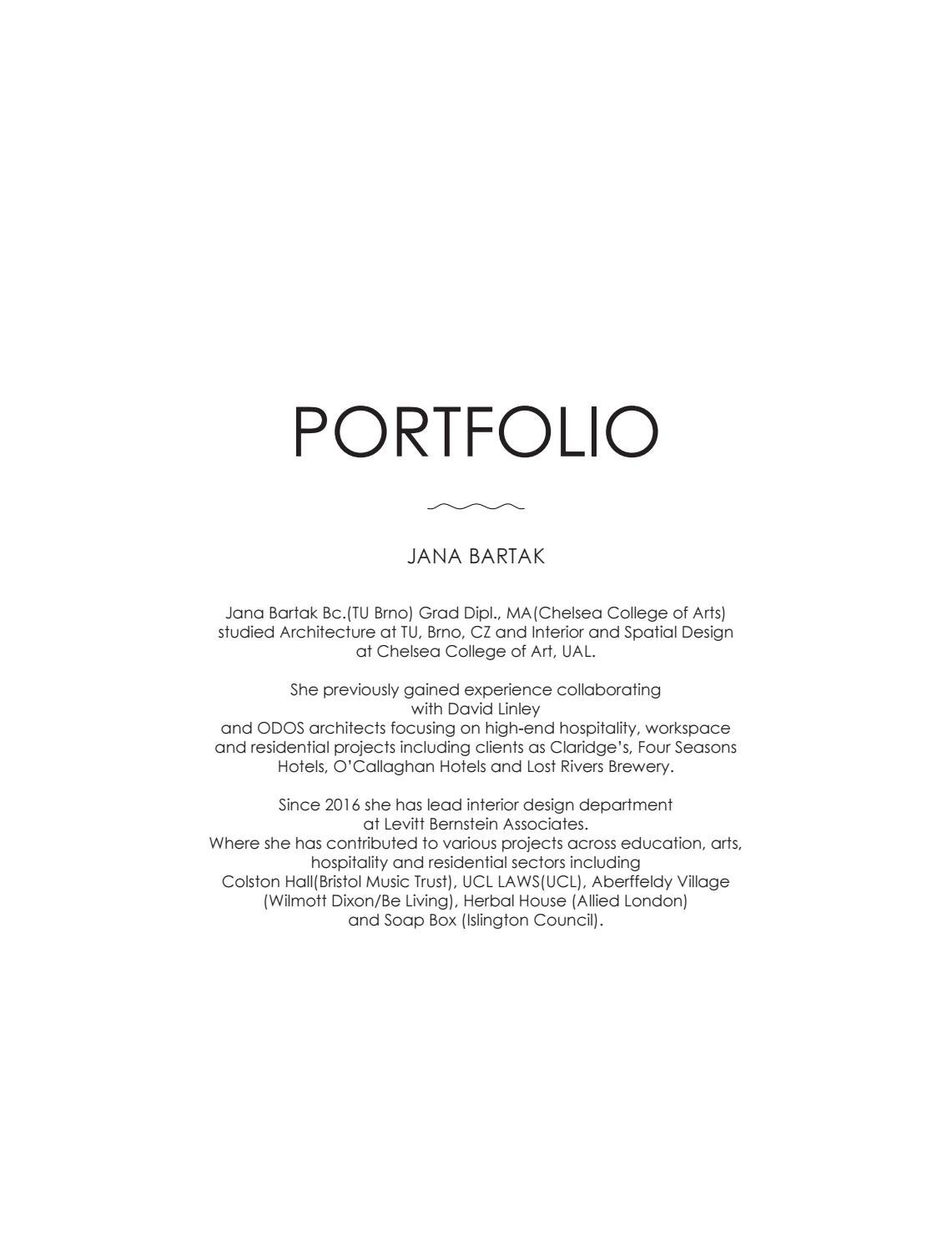 PORTFOLIO

JANA BARTAK

Jana Bartak Bc.(TU Brno) Grad Dipl., MA(Chelsea College of Arts) studied Architecture at TU, Brno, CZ and Interior and Spatial Design at Chelsea College of Art, UAL.

She previously gained experience collaborating with David Linley and ODOS architects focusing on high-end hospitality, workspace and residential projects including clients as Claridge's, Four Seasons Hotels, O'Callaghan Hotels and Lost Rivers Brewery.

Since 2016 she has lead interior design department at Levitt Bernstein Associates. Where she has contributed to various projects across education, arts, hospitality and residential sectors including Colston Hall(Bristol Music Trust), UCL LAWS(UCL), Aberffeldy Village (Wilmott Dixon/Be Living), Herbal House (Allied London) and Soap Box (Islington Council).